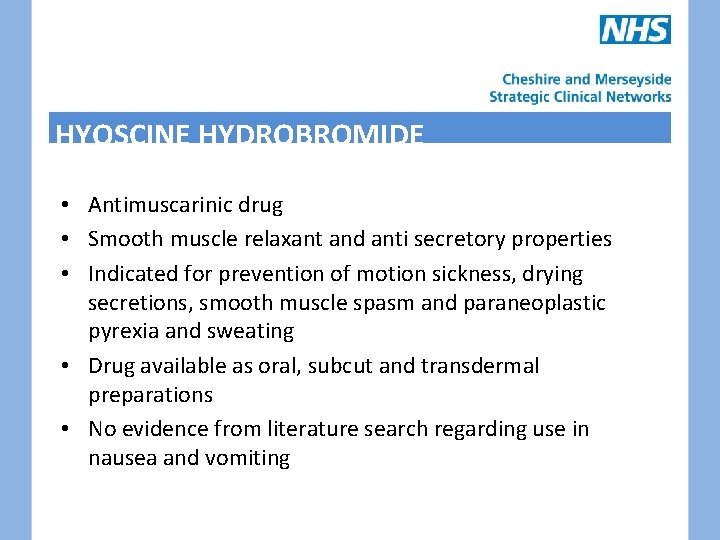 NHS

Cheshire and Merseyside
Strategic Clinical Networks

HYOSCINE HYDROBROMIDE

• Antimuscarinic drug
• Smooth muscle relaxant and anti secretory properties
• Indicated for prevention of motion sickness, drying secretions, smooth muscle spasm and paraneoplastic pyrexia and sweating
• Drug available as oral, subcut and transdermal preparations
• No evidence from literature search regarding use in nausea and vomiting